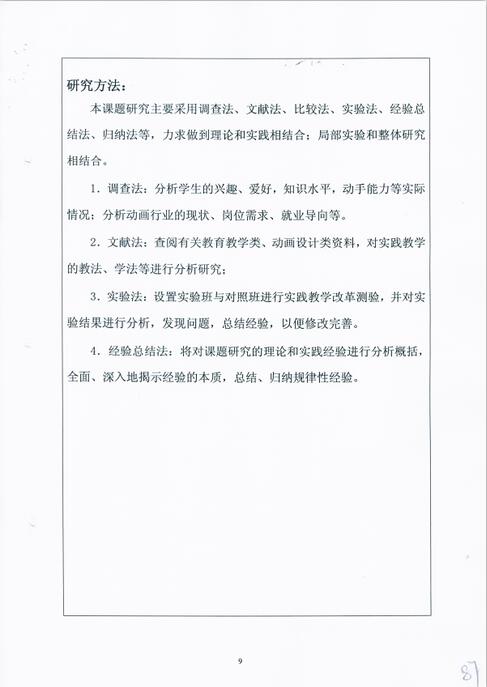 研究方法：

本课题研究主要采用调查法、文献法、比较法、实验法、经验总结法、归纳法等，力求做到理论和实践相结合；局部实验和整体研究相结合。

1．调查法：分析学生的兴趣、爱好，知识水平，动手能力等实际情况；分析动画行业的现状、岗位需求、就业导向等。

2．文献法：查阅有关教育教学类、动画设计类资料，对实践教学的教法、学法等进行分析研究；

3．实验法：设置实验班与对照班进行实践教学改革测验，并对实验结果进行分析，发现问题，总结经验，以便修改完善。

4．经验总结法：将对课题研究的理论和实践经验进行分析概括，全面、深入地揭示经验的本质，总结、归纳规律性经验。

9

87